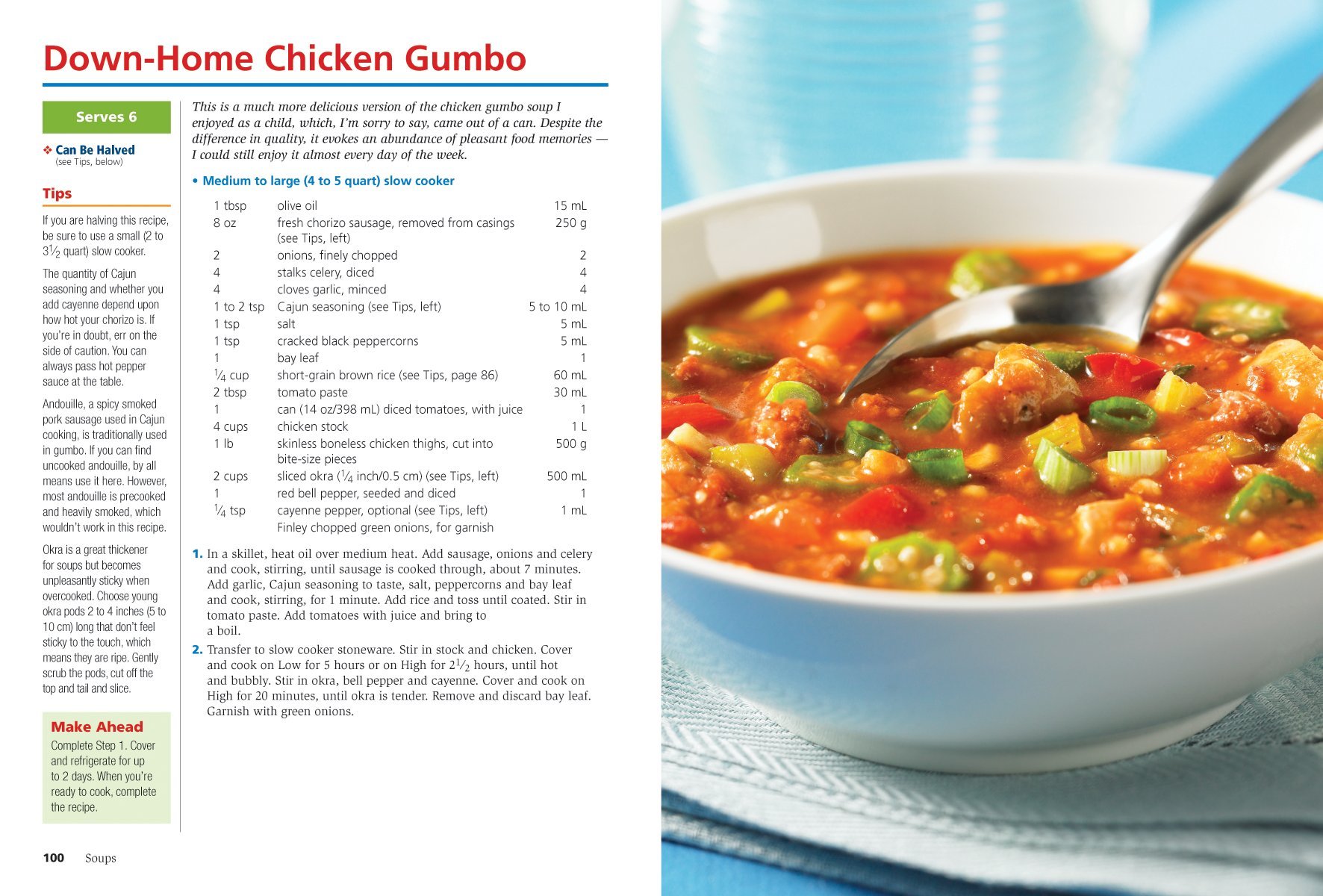 Down-Home Chicken Gumbo

Serves 6

❖ Can Be Halved
(see Tips, below)

Tips

If you are halving this recipe, be sure to use a small (2 to $3\frac{1}{2}$ quart) slow cooker.

The quantity of Cajun seasoning and whether you add cayenne depend upon how hot your chorizo is. If you're in doubt, err on the side of caution. You can always pass hot pepper sauce at the table.

Andouille, a spicy smoked pork sausage used in Cajun cooking, is traditionally used in gumbo. If you can find uncooked andouille, by all means use it here. However, most andouille is precooked and heavily smoked, which wouldn't work in this recipe.

Okra is a great thickener for soups but becomes unpleasantly sticky when overcooked. Choose young okra pods 2 to 4 inches (5 to 10 cm) long that don't feel sticky to the touch, which means they are ripe. Gently scrub the pods, cut off the top and tail and slice.

Make Ahead

Complete Step 1. Cover and refrigerate for up to 2 days. When you're ready to cook, complete the recipe.

This is a much more delicious version of the chicken gumbo soup I enjoyed as a child, which, I'm sorry to say, came out of a can. Despite the difference in quality, it evokes an abundance of pleasant food memories — I could still enjoy it almost every day of the week.

• Medium to large (4 to 5 quart) slow cooker

| | | |
|---|---|---|
| 1 tbsp | olive oil | 15 mL |
| 8 oz | fresh chorizo sausage, removed from casings (see Tips, left) | 250 g |
| 2 | onions, finely chopped | 2 |
| 4 | stalks celery, diced | 4 |
| 4 | cloves garlic, minced | 4 |
| 1 to 2 tsp | Cajun seasoning (see Tips, left) | 5 to 10 mL |
| 1 tsp | salt | 5 mL |
| 1 tsp | cracked black peppercorns | 5 mL |
| 1 | bay leaf | 1 |
| $\frac{1}{4}$ cup | short-grain brown rice (see Tips, page 86) | 60 mL |
| 2 tbsp | tomato paste | 30 mL |
| 1 | can (14 oz/398 mL) diced tomatoes, with juice | 1 |
| 4 cups | chicken stock | 1 L |
| 1 lb | skinless boneless chicken thighs, cut into bite-size pieces | 500 g |
| 2 cups | sliced okra ($\frac{1}{4}$ inch/0.5 cm) (see Tips, left) | 500 mL |
| 1 | red bell pepper, seeded and diced | 1 |
| $\frac{1}{4}$ tsp | cayenne pepper, optional (see Tips, left) | 1 mL |
| | Finley chopped green onions, for garnish | |

1. In a skillet, heat oil over medium heat. Add sausage, onions and celery and cook, stirring, until sausage is cooked through, about 7 minutes. Add garlic, Cajun seasoning to taste, salt, peppercorns and bay leaf and cook, stirring, for 1 minute. Add rice and toss until coated. Stir in tomato paste. Add tomatoes with juice and bring to a boil.

2. Transfer to slow cooker stoneware. Stir in stock and chicken. Cover and cook on Low for 5 hours or on High for $2\frac{1}{2}$ hours, until hot and bubbly. Stir in okra, bell pepper and cayenne. Cover and cook on High for 20 minutes, until okra is tender. Remove and discard bay leaf. Garnish with green onions.

100 Soups